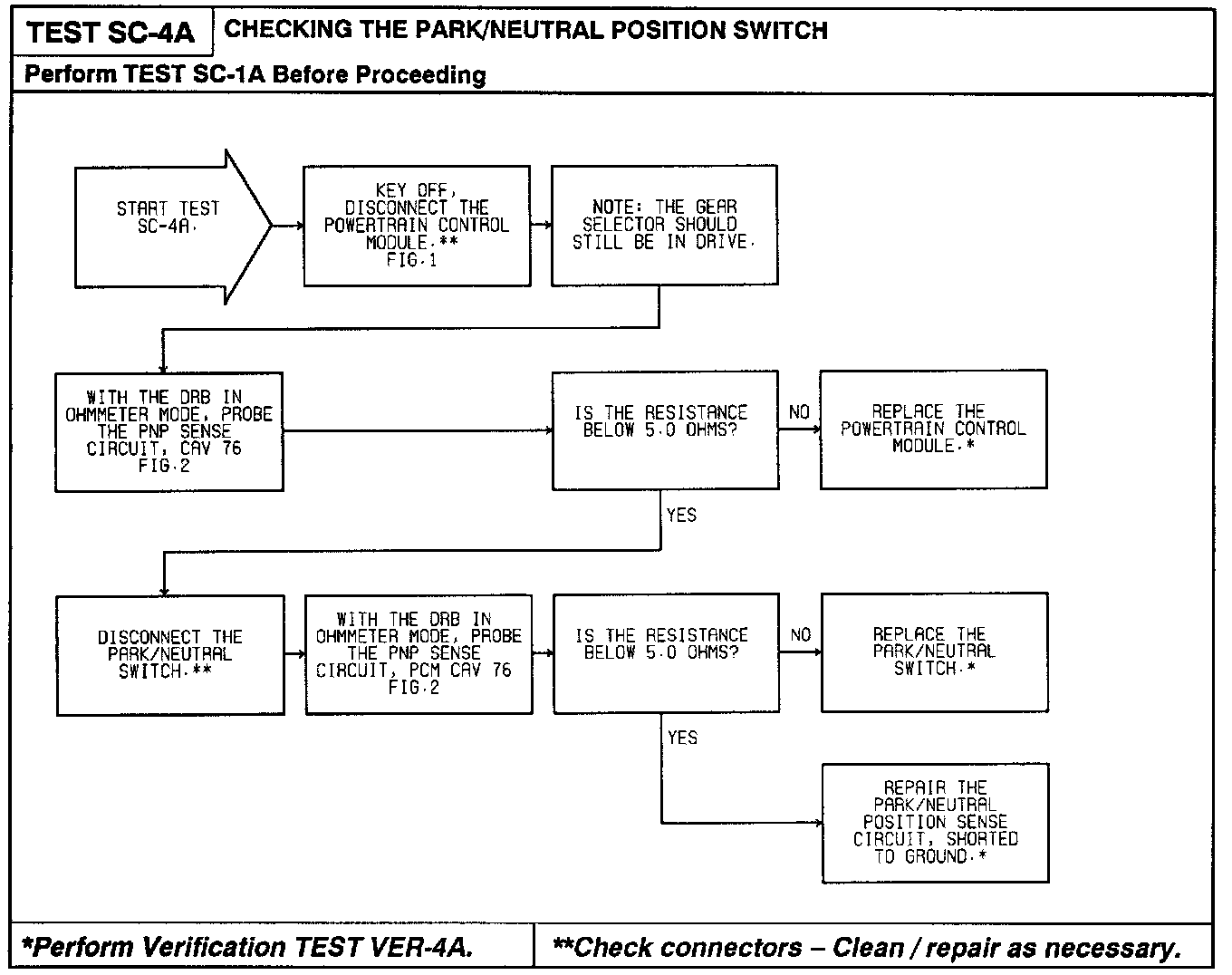 TEST SC-4A CHECKING THE PARK/NEUTRAL POSITION SWITCH

Perform TEST SC-1A Before Proceeding

START TEST SC-4A.

KEY OFF, DISCONNECT THE POWERTRAIN CONTROL MODULE.** FIG.1

NOTE: THE GEAR SELECTOR SHOULD STILL BE IN DRIVE.

WITH THE DRB IN OHMMETER MODE, PROBE THE PNP SENSE CIRCUIT, CAV 76 FIG.2

IS THE RESISTANCE BELOW 5.0 OHMS?

NO

REPLACE THE POWERTRAIN CONTROL MODULE.*

YES

DISCONNECT THE PARK/NEUTRAL SWITCH.**

WITH THE DRB IN OHMMETER MODE, PROBE THE PNP SENSE CIRCUIT, PCM CAV 76 FIG.2

IS THE RESISTANCE BELOW 5.0 OHMS?

NO

REPLACE THE PARK/NEUTRAL SWITCH.*

YES

REPAIR THE PARK/NEUTRAL POSITION SENSE CIRCUIT, SHORTED TO GROUND.*

*Perform Verification TEST VER-4A.

**Check connectors – Clean / repair as necessary.